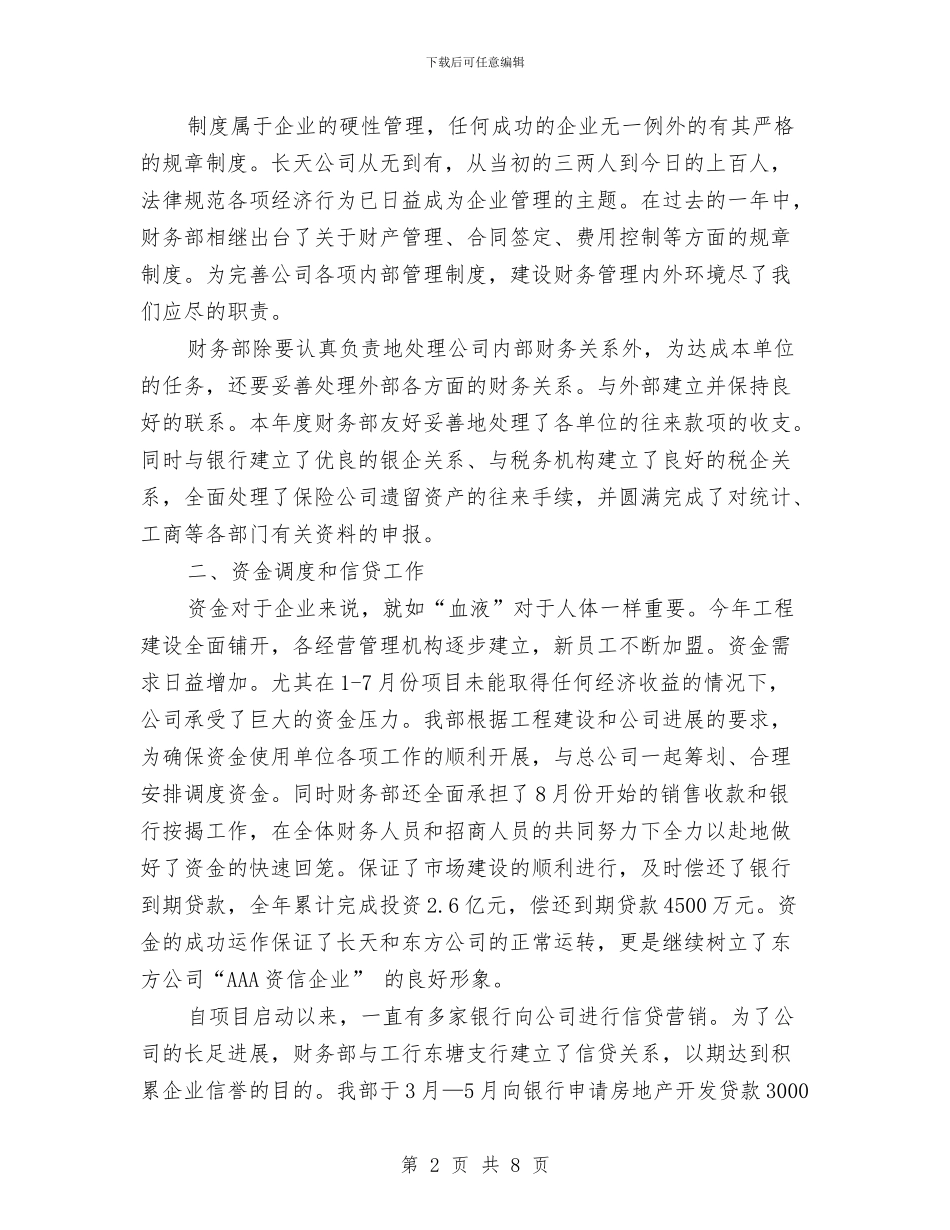 下载后可任意编辑

制度属于企业的硬性管理，任何成功的企业无一例外的有其严格的规章制度。长天公司从无到有，从当初的三两人到今日的上百人，法律规范各项经济行为已日益成为企业管理的主题。在过去的一年中，财务部相继出台了关于财产管理、合同签定、费用控制等方面的规章制度。为完善公司各项内部管理制度，建设财务管理内外环境尽了我们应尽的职责。

财务部除要认真负责地处理公司内部财务关系外，为达成本单位的任务，还要妥善处理外部各方面的财务关系。与外部建立并保持良好的联系。本年度财务部友好妥善地处理了各单位的往来款项的收支。同时与银行建立了优良的银企关系、与税务机构建立了良好的税企关系，全面处理了保险公司遗留资产的往来手续，并圆满完成了对统计、工商等各部门有关资料的申报。

二、资金调度和信贷工作

资金对于企业来说，就如“血液”对于人体一样重要。今年工程建设全面铺开，各经营管理机构逐步建立，新员工不断加盟。资金需求日益增加。尤其在1-7月份项目未能取得任何经济收益的情况下，公司承受了巨大的资金压力。我部根据工程建设和公司进展的要求，为确保资金使用单位各项工作的顺利开展，与总公司一起筹划、合理安排调度资金。同时财务部还全面承担了8月份开始的销售收款和银行按揭工作，在全体财务人员和招商人员的共同努力下全力以赴地做好了资金的快速回笼。保证了市场建设的顺利进行，及时偿还了银行到期贷款，全年累计完成投资2.6亿元，偿还到期贷款4500万元。资金的成功运作保证了长天和东方公司的正常运转，更是继续树立了东方公司“AAA资信企业” 的良好形象。

自项目启动以来，一直有多家银行向公司进行信贷营销。为了公司的长足进展，财务部与工行东塘支行建立了信贷关系，以期达到积累企业信誉的目的。我部于3月—5月向银行申请房地产开发贷款3000

第 2 页 共 8 页